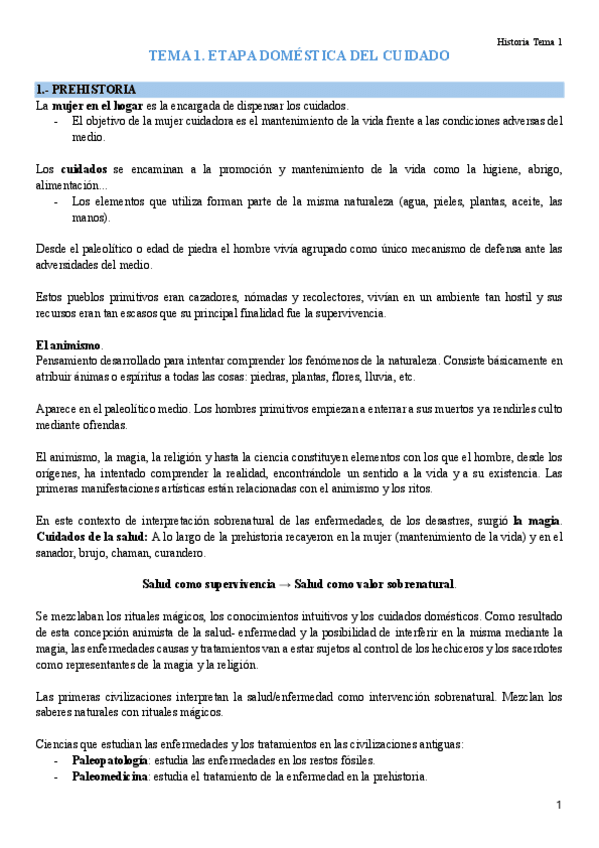 Historia Tema 1

TEMA 1. ETAPA DOMÉSTICA DEL CUIDADO

1.- PREHISTORIA

La mujer en el hogar es la encargada de dispensar los cuidados.

- El objetivo de la mujer cuidadora es el mantenimiento de la vida frente a las condiciones adversas del medio.

Los cuidados se encaminan a la promoción y mantenimiento de la vida como la higiene, abrigo, alimentación…

- Los elementos que utiliza forman parte de la misma naturaleza (agua, pieles, plantas, aceite, las manos).

Desde el paleolítico o edad de piedra el hombre vivía agrupado como único mecanismo de defensa ante las adversidades del medio.

Estos pueblos primitivos eran cazadores, nómadas y recolectores, vivían en un ambiente tan hostil y sus recursos eran tan escasos que su principal finalidad fue la supervivencia.

El animismo.
Pensamiento desarrollado para intentar comprender los fenómenos de la naturaleza. Consiste básicamente en atribuir ánimas o espíritus a todas las cosas: piedras, plantas, flores, lluvia, etc.

Aparece en el paleolítico medio. Los hombres primitivos empiezan a enterrar a sus muertos y a rendirles culto mediante ofrendas.

El animismo, la magia, la religión y hasta la ciencia constituyen elementos con los que el hombre, desde los orígenes, ha intentado comprender la realidad, encontrándole un sentido a la vida y a su existencia. Las primeras manifestaciones artísticas están relacionadas con el animismo y los ritos.

En este contexto de interpretación sobrenatural de las enfermedades, de los desastres, surgió la magia.
Cuidados de la salud: A lo largo de la prehistoria recayeron en la mujer (mantenimiento de la vida) y en el sanador, brujo, chaman, curandero.

Salud como supervivencia → Salud como valor sobrenatural.

Se mezclaban los rituales mágicos, los conocimientos intuitivos y los cuidados domésticos. Como resultado de esta concepción animista de la salud- enfermedad y la posibilidad de interferir en la misma mediante la magia, las enfermedades causas y tratamientos van a estar sujetos al control de los hechiceros y los sacerdotes como representantes de la magia y la religión.

Las primeras civilizaciones interpretan la salud/enfermedad como intervención sobrenatural. Mezclan los saberes naturales con rituales mágicos.

Ciencias que estudian las enfermedades y los tratamientos en las civilizaciones antiguas:

- Paleopatología: estudia las enfermedades en los restos fósiles.
- Paleomedicina: estudia el tratamiento de la enfermedad en la prehistoria.

1